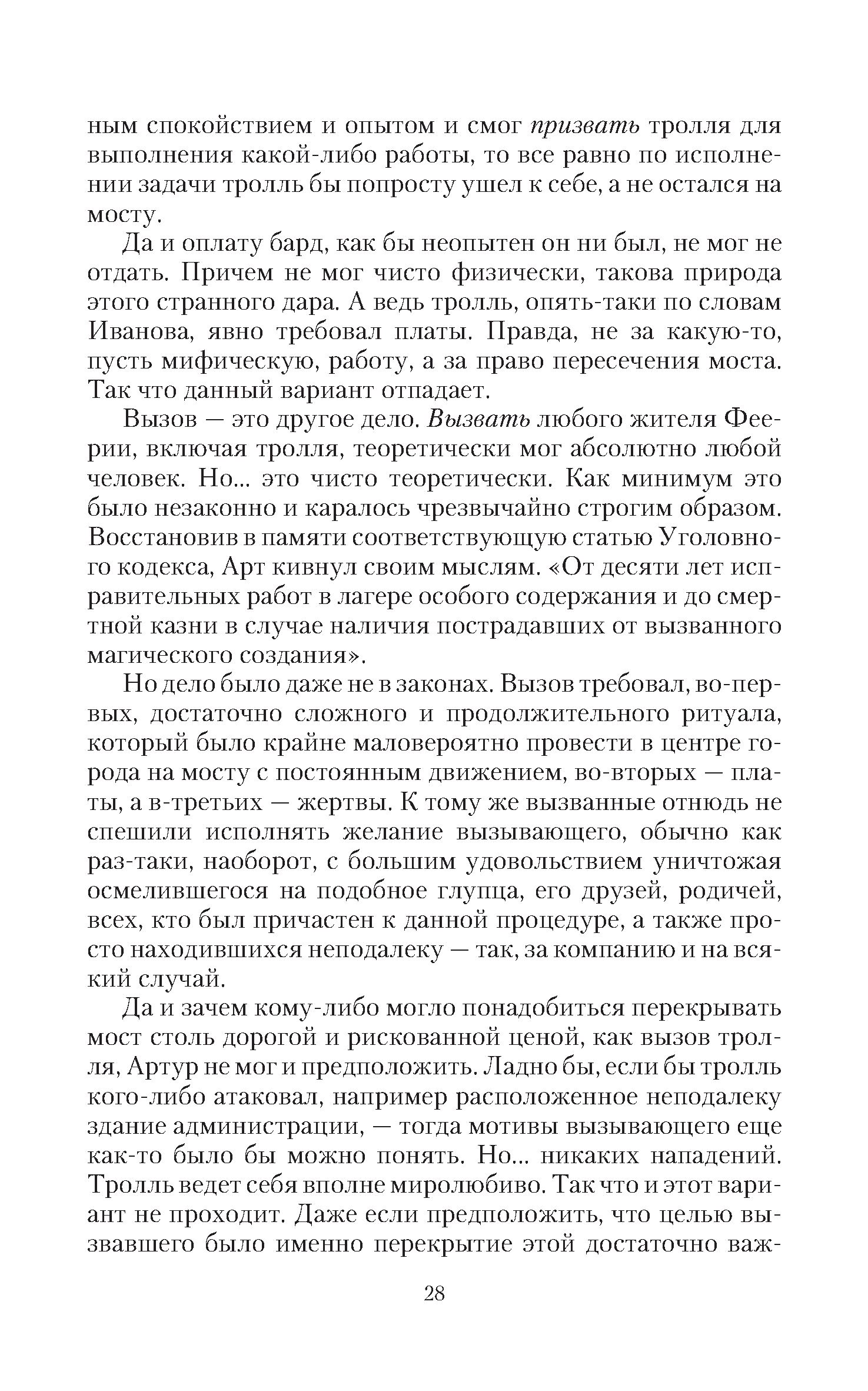 ным спокойствием и опытом и смог призвать тролля для выполнения какой-либо работы, то все равно по исполнении задачи тролль бы попросту ушел к себе, а не остался на мосту.

Да и оплату бард, как бы неопытен он ни был, не мог не отдать. Причем не мог чисто физически, такова природа этого странного дара. А ведь тролль, опять-таки по словам Иванова, явно требовал платы. Правда, не за какую-то, пусть мифическую, работу, а за право пересечения моста. Так что данный вариант отпадает.

Вызов — это другое дело. Вызвать любого жителя Феерии, включая тролля, теоретически мог абсолютно любой человек. Но... это чисто теоретически. Как минимум это было незаконно и каралось чрезвычайно строгим образом. Восстановив в памяти соответствующую статью Уголовного кодекса, Арт кивнул своим мыслям. «От десяти лет исправительных работ в лагере особого содержания и до смертной казни в случае наличия пострадавших от вызванного магического создания».

Но дело было даже не в законах. Вызов требовал, во-первых, достаточно сложного и продолжительного ритуала, который было крайне маловероятно провести в центре города на мосту с постоянным движением, во-вторых — платы, а в-третьих — жертвы. К тому же вызванные отнюдь не спешили исполнять желание вызывающего, обычно как раз-таки, наоборот, с большим удовольствием уничтожая осмелившегося на подобное глупца, его друзей, родичей, всех, кто был причастен к данной процедуре, а также просто находившихся неподалеку — так, за компанию и на всякий случай.

Да и зачем кому-либо могло понадобиться перекрывать мост столь дорогой и рискованной ценой, как вызов тролля, Артур не мог и предположить. Ладно бы, если бы тролль кого-либо атаковал, например расположенное неподалеку здание администрации, — тогда мотивы вызывающего еще как-то было бы можно понять. Но... никаких нападений. Тролль ведет себя вполне миролюбиво. Так что и этот вариант не проходит. Даже если предположить, что целью вызвавшего было именно перекрытие этой достаточно важ-

28